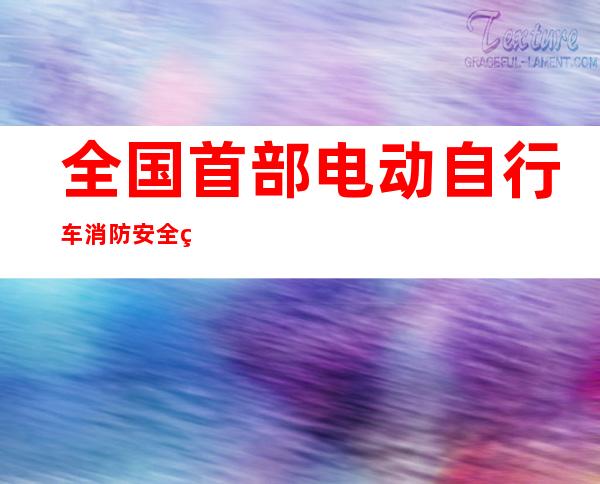 Texture
GRACEFUL-LAMENT.COM

全国首部电动自行车消防安全ç